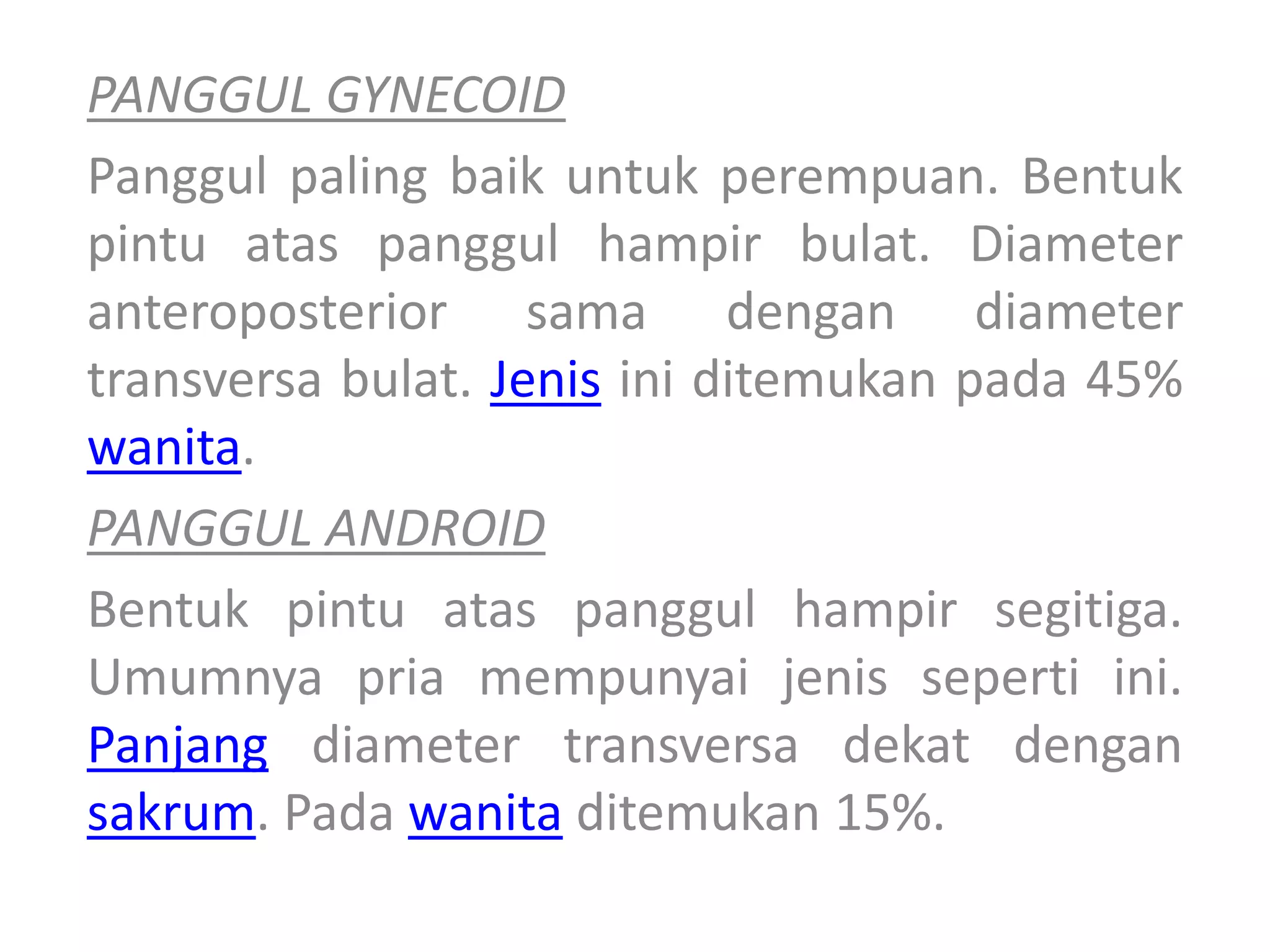 PANGGUL GYNECOID

Panggul paling baik untuk perempuan. Bentuk pintu atas panggul hampir bulat. Diameter anteroposterior sama dengan diameter transversa bulat. Jenis ini ditemukan pada 45% wanita.

PANGGUL ANDROID

Bentuk pintu atas panggul hampir segitiga. Umumnya pria mempunyai jenis seperti ini. Panjang diameter transversa dekat dengan sakrum. Pada wanita ditemukan 15%.